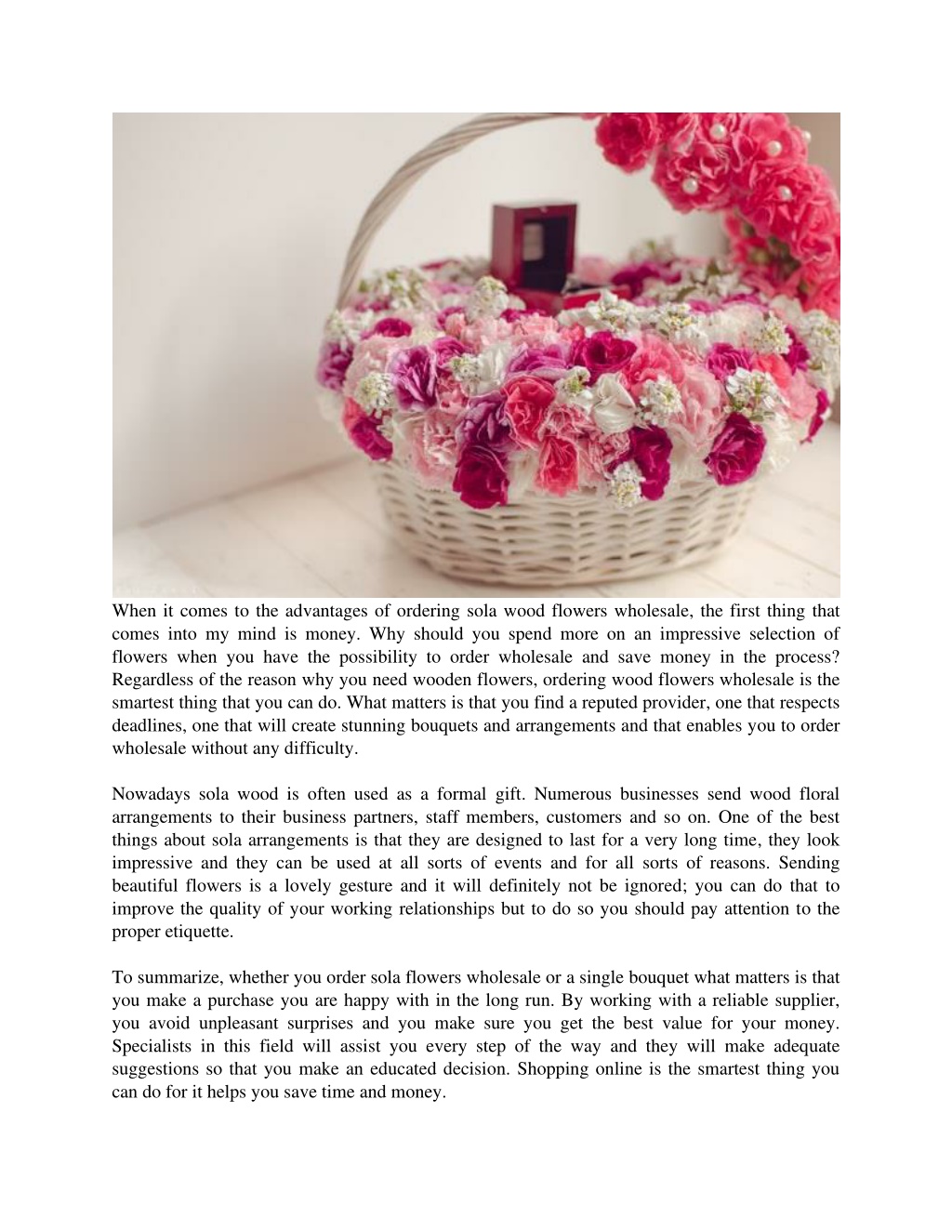 When it comes to the advantages of ordering sola wood flowers wholesale, the first thing that comes into my mind is money. Why should you spend more on an impressive selection of flowers when you have the possibility to order wholesale and save money in the process? Regardless of the reason why you need wooden flowers, ordering wood flowers wholesale is the smartest thing that you can do. What matters is that you find a reputed provider, one that respects deadlines, one that will create stunning bouquets and arrangements and that enables you to order wholesale without any difficulty.

Nowadays sola wood is often used as a formal gift. Numerous businesses send wood floral arrangements to their business partners, staff members, customers and so on. One of the best things about sola arrangements is that they are designed to last for a very long time, they look impressive and they can be used at all sorts of events and for all sorts of reasons. Sending beautiful flowers is a lovely gesture and it will definitely not be ignored; you can do that to improve the quality of your working relationships but to do so you should pay attention to the proper etiquette.

To summarize, whether you order sola flowers wholesale or a single bouquet what matters is that you make a purchase you are happy with in the long run. By working with a reliable supplier, you avoid unpleasant surprises and you make sure you get the best value for your money. Specialists in this field will assist you every step of the way and they will make adequate suggestions so that you make an educated decision. Shopping online is the smartest thing you can do for it helps you save time and money.